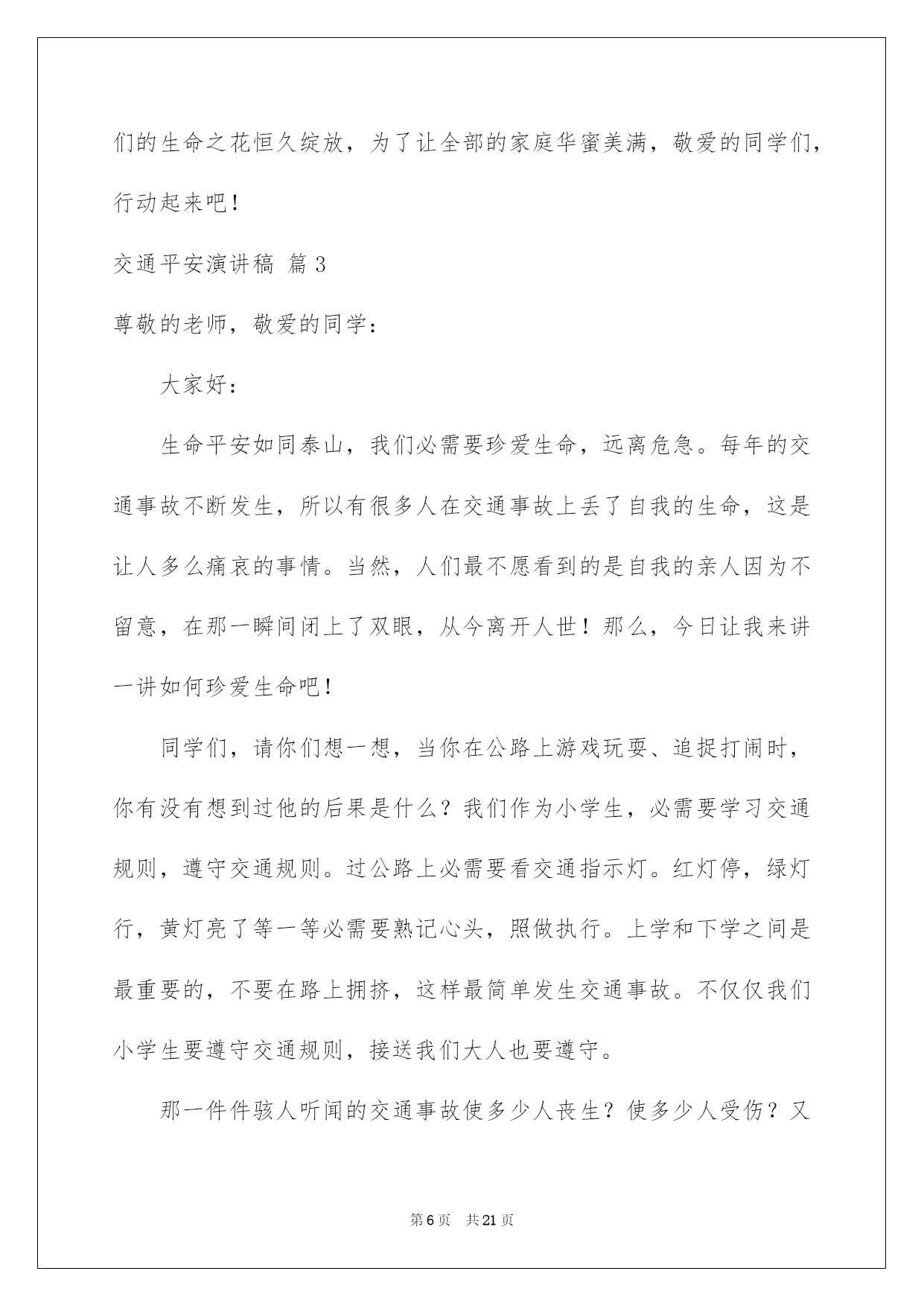 们的生命之花恒久绽放，为了让全部的家庭华蜜美满，敬爱的同学们，行动起来吧！

交通平安演讲稿 篇3

尊敬的老师，敬爱的同学：

大家好：

生命平安如同泰山，我们必需要珍爱生命，远离危急。每年的交通事故不断发生，所以有很多人在交通事故上丢了自我的生命，这是让人多么痛哀的事情。当然，人们最不愿看到的是自我的亲人因为不留意，在那一瞬间闭上了双眼，从今离开人世！那么，今日让我来讲一讲如何珍爱生命吧！

同学们，请你们想一想，当你在公路上游戏玩耍、追捉打闹时，你有没有想到过他的后果是什么？我们作为小学生，必需要学习交通规则，遵守交通规则。过公路上必需要看交通指示灯。红灯停，绿灯行，黄灯亮了等一等必需要熟记心头，照做执行。上学和下学之间是最重要的，不要在路上拥挤，这样最简单发生交通事故。不仅仅我们小学生要遵守交通规则，接送我们大人也要遵守。

那一件件骇人听闻的交通事故使多少人丧生？使多少人受伤？又

第6页 共21页